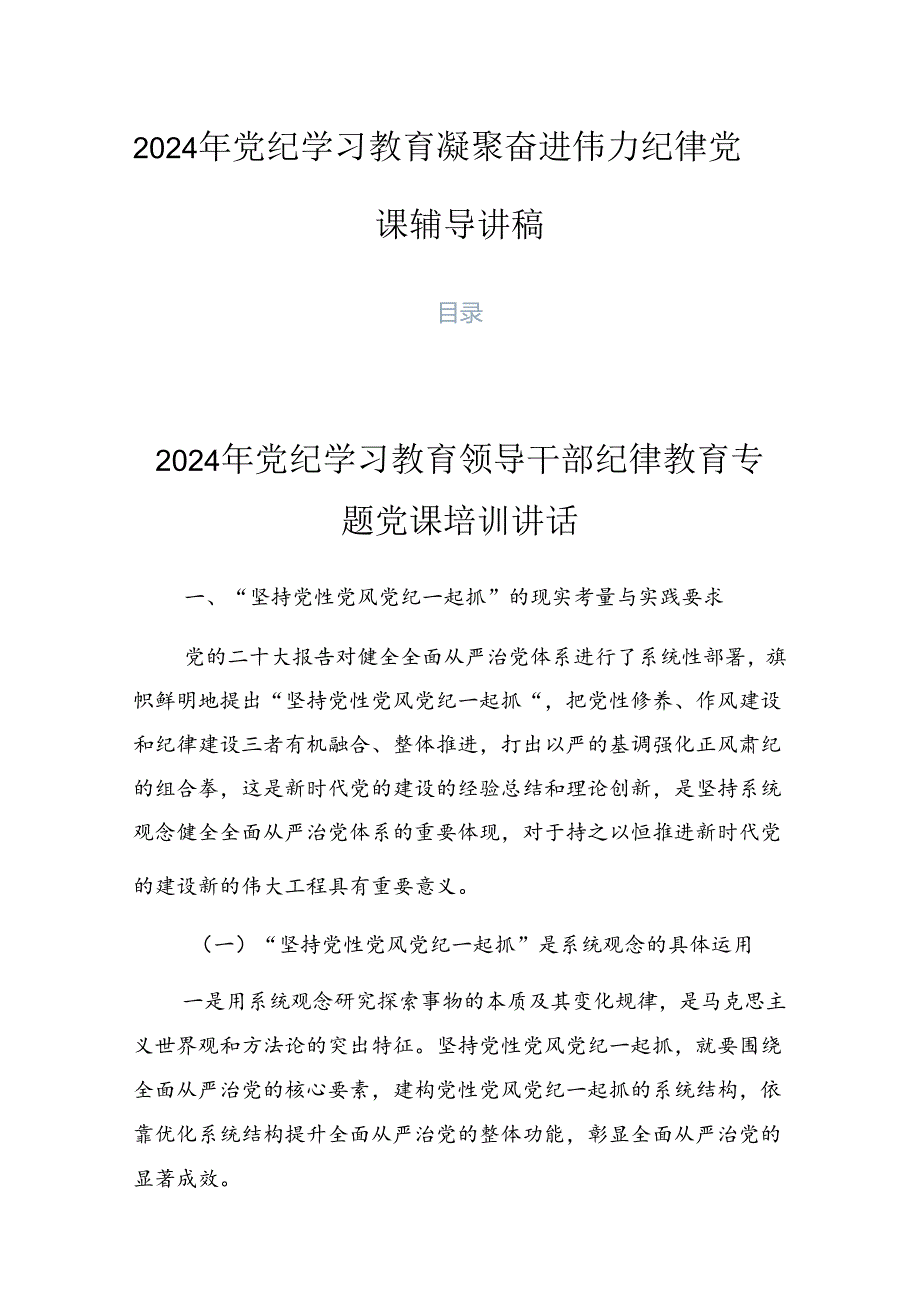 2024年党纪学习教育凝聚奋进伟力纪律党课辅导讲稿

目录

2024年党纪学习教育领导干部纪律教育专题党课培训讲话

一、“坚持党性党风党纪一起抓”的现实考量与实践要求

党的二十大报告对健全全面从严治党体系进行了系统性部署，旗帜鲜明地提出“坚持党性党风党纪一起抓“，把党性修养、作风建设和纪律建设三者有机融合、整体推进，打出以严的基调强化正风肃纪的组合拳，这是新时代党的建设的经验总结和理论创新，是坚持系统观念健全全面从严治党体系的重要体现，对于持之以恒推进新时代党的建设新的伟大工程具有重要意义。

（一）“坚持党性党风党纪一起抓”是系统观念的具体运用

一是用系统观念研究探索事物的本质及其变化规律，是马克思主义世界观和方法论的突出特征。坚持党性党风党纪一起抓，就要围绕全面从严治党的核心要素，建构党性党风党纪一起抓的系统结构，依靠优化系统结构提升全面从严治党的整体功能，彰显全面从严治党的显著成效。